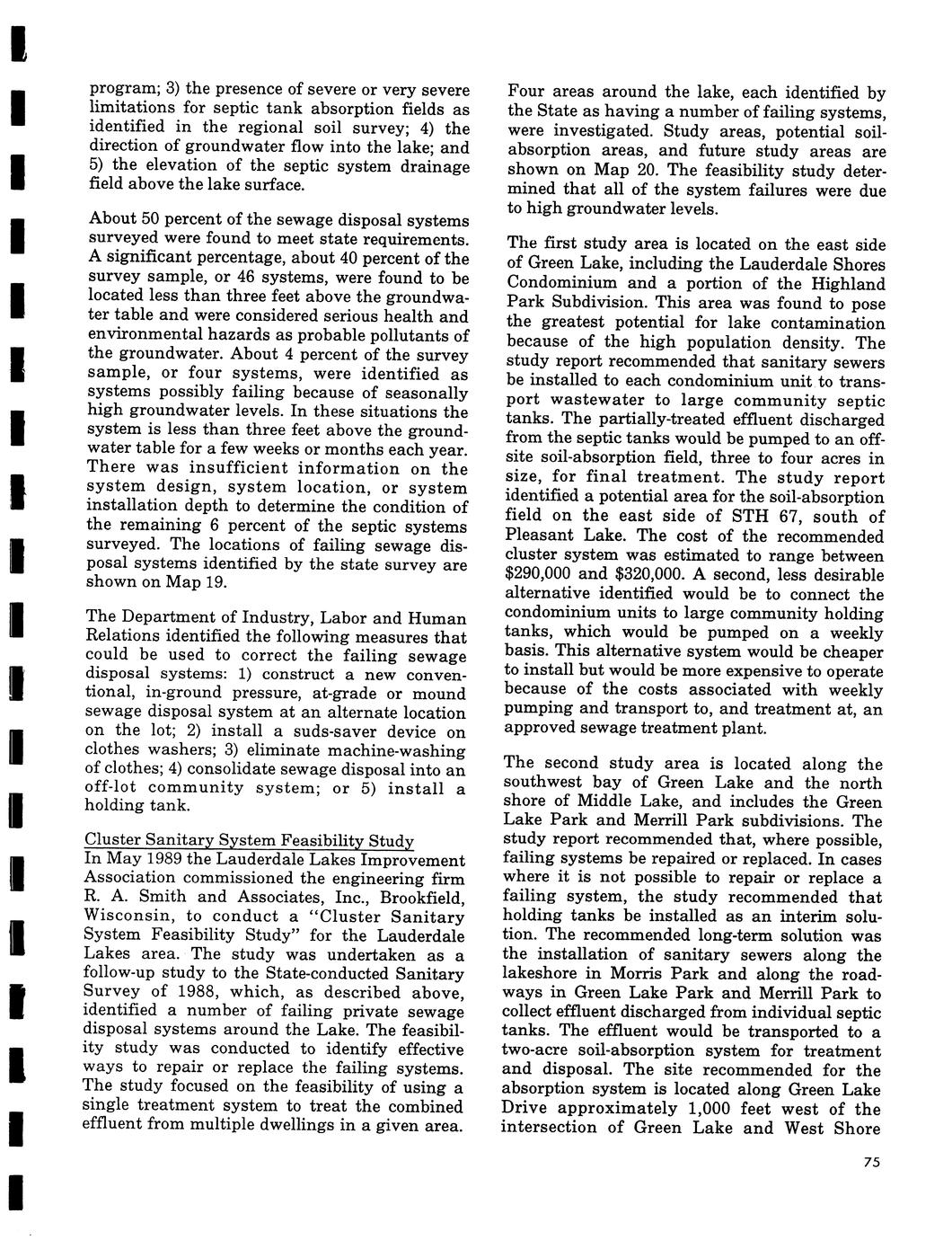 program; 3) the presence of severe or very severe limitations for septic tank absorption fields as identified in the regional soil survey; 4) the direction of groundwater flow into the lake; and 5) the elevation of the septic system drainage field above the lake surface.

About 50 percent of the sewage disposal systems surveyed were found to meet state requirements. A significant percentage, about 40 percent of the survey sample, or 46 systems, were found to be located less than three feet above the groundwater table and were considered serious health and environmental hazards as probable pollutants of the groundwater. About 4 percent of the survey sample, or four systems, were identified as systems possibly failing because of seasonally high groundwater levels. In these situations the system is less than three feet above the groundwater table for a few weeks or months each year. There was insufficient information on the system design, system location, or system installation depth to determine the condition of the remaining 6 percent of the septic systems surveyed. The locations of failing sewage disposal systems identified by the state survey are shown on Map 19.

The Department of Industry, Labor and Human Relations identified the following measures that could be used to correct the failing sewage disposal systems: 1) construct a new conventional, in-ground pressure, at-grade or mound sewage disposal system at an alternate location on the lot; 2) install a suds-saver device on clothes washers; 3) eliminate machine-washing of clothes; 4) consolidate sewage disposal into an off-lot community system; or 5) install a holding tank.

Cluster Sanitary System Feasibility Study
In May 1989 the Lauderdale Lakes Improvement Association commissioned the engineering firm R. A. Smith and Associates, Inc., Brookfield, Wisconsin, to conduct a "Cluster Sanitary System Feasibility Study" for the Lauderdale Lakes area. The study was undertaken as a follow-up study to the State-conducted Sanitary Survey of 1988, which, as described above, identified a number of failing private sewage disposal systems around the Lake. The feasibility study was conducted to identify effective ways to repair or replace the failing systems. The study focused on the feasibility of using a single treatment system to treat the combined effluent from multiple dwellings in a given area.

Four areas around the lake, each identified by the State as having a number of failing systems, were investigated. Study areas, potential soil-absorption areas, and future study areas are shown on Map 20. The feasibility study determined that all of the system failures were due to high groundwater levels.

The first study area is located on the east side of Green Lake, including the Lauderdale Shores Condominium and a portion of the Highland Park Subdivision. This area was found to pose the greatest potential for lake contamination because of the high population density. The study report recommended that sanitary sewers be installed to each condominium unit to transport wastewater to large community septic tanks. The partially-treated effluent discharged from the septic tanks would be pumped to an off-site soil-absorption field, three to four acres in size, for final treatment. The study report identified a potential area for the soil-absorption field on the east side of STH 67, south of Pleasant Lake. The cost of the recommended cluster system was estimated to range between $290,000 and $320,000. A second, less desirable alternative identified would be to connect the condominium units to large community holding tanks, which would be pumped on a weekly basis. This alternative system would be cheaper to install but would be more expensive to operate because of the costs associated with weekly pumping and transport to, and treatment at, an approved sewage treatment plant.

The second study area is located along the southwest bay of Green Lake and the north shore of Middle Lake, and includes the Green Lake Park and Merrill Park subdivisions. The study report recommended that, where possible, failing systems be repaired or replaced. In cases where it is not possible to repair or replace a failing system, the study recommended that holding tanks be installed as an interim solution. The recommended long-term solution was the installation of sanitary sewers along the lakeshore in Morris Park and along the roadways in Green Lake Park and Merrill Park to collect effluent discharged from individual septic tanks. The effluent would be transported to a two-acre soil-absorption system for treatment and disposal. The site recommended for the absorption system is located along Green Lake Drive approximately 1,000 feet west of the intersection of Green Lake and West Shore

75